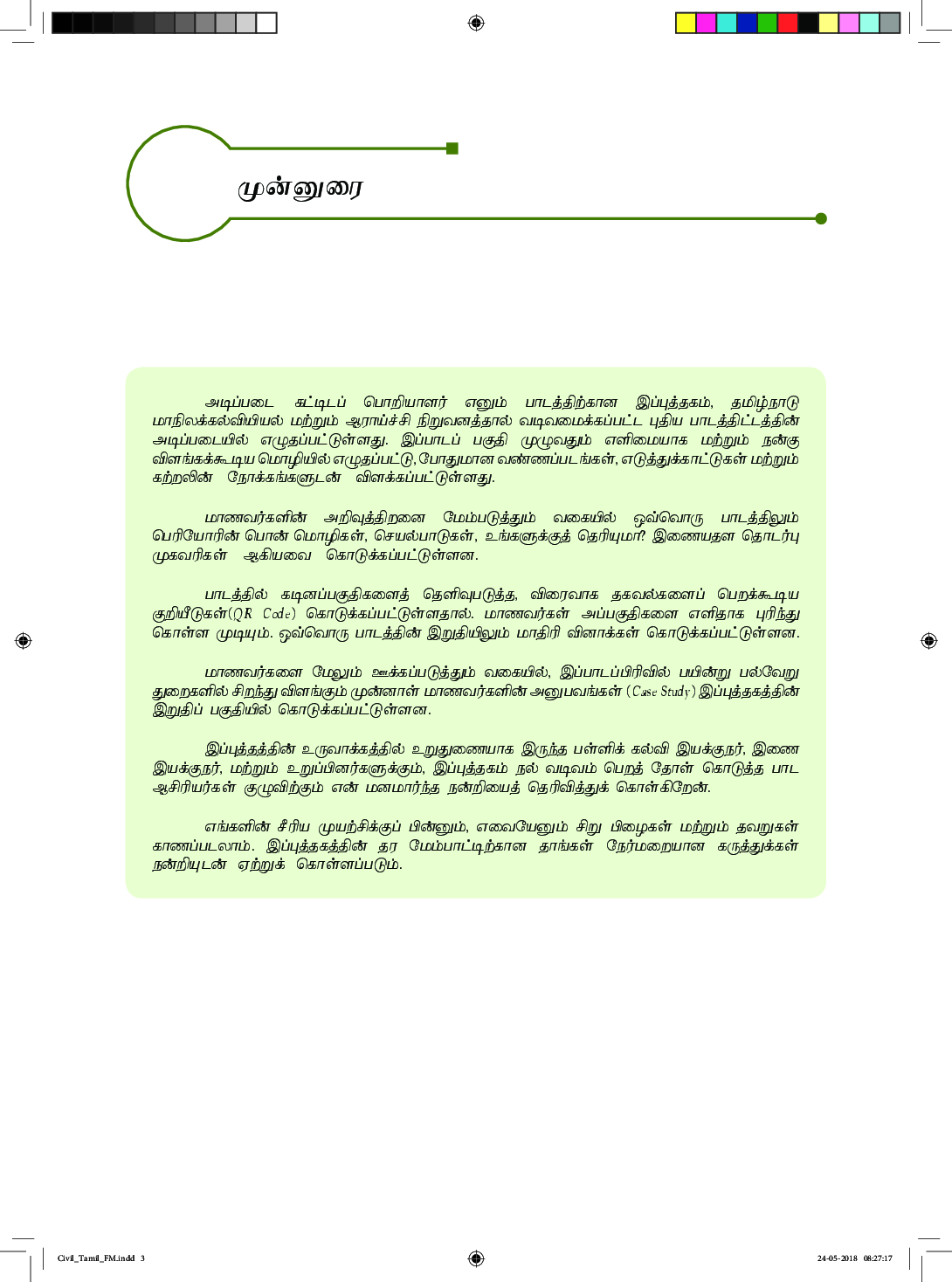 முன்னுரை

அடிப்படை கட்டிடப் பொறியாளர் எனும் பாடத்திற்கான இப்புத்தகம், தமிழ்நாடு மாநிலக்கல்வியியல் மற்றும் ஆராய்ச்சி நிறுவனத்தால் வடிவமைக்கப்பட்ட புதிய பாடத்திட்டத்தின் அடிப்படையில் எழுதப்பட்டுள்ளது. இப்பாடப் பகுதி முழுவதும் எளிமையாக மற்றும் நன்கு விளங்கக்கூடிய மொழியில் எழுதப்பட்டு, போதுமான வண்ணப்படங்கள், எடுத்துக்காட்டுகள் மற்றும் கற்றலின் நோக்கங்களுடன் விளக்கப்பட்டுள்ளது.

மாணவர்களின் அறிவுத்திறனை மேம்படுத்தும் வகையில் ஒவ்வொரு பாடத்திலும் பெரியோரின் பொன் மொழிகள், செயல்பாடுகள், உங்களுக்குத் தெரியுமா? இணையதள தொடர்பு முகவரிகள் ஆகியவை கொடுக்கப்பட்டுள்ளன.

பாடத்தில் கடினப்பகுதிகளைத் தெளிவுபடுத்த, விரைவாக தகவல்களைப் பெறக்கூடிய குறியீடுகள்(QR Code) கொடுக்கப்பட்டுள்ளதால். மாணவர்கள் அப்பகுதிகளை எளிதாக புரிந்து கொள்ள முடியும். ஒவ்வொரு பாடத்தின் இறுதியிலும் மாதிரி வினாக்கள் கொடுக்கப்பட்டுள்ளன.

மாணவர்களை மேலும் ஊக்கப்படுத்தும் வகையில், இப்பாடப்பிரிவில் பயின்று பல்வேறு துறைகளில் சிறந்து விளங்கும் முன்னாள் மாணவர்களின் அனுபவங்கள் (Case Study) இப்புத்தகத்தின் இறுதிப் பகுதியில் கொடுக்கப்பட்டுள்ளன.

இப்புத்தத்தின் உருவாக்கத்தில் உறுதுணையாக இருந்த பள்ளிக் கல்வி இயக்குநர், இணை இயக்குநர், மற்றும் உறுப்பினர்களுக்கும், இப்புத்தகம் நல் வடிவம் பெறத் தோள் கொடுத்த பாட ஆசிரியர்கள் குழுவிற்கும் என் மனமார்ந்த நன்றியைத் தெரிவித்துக் கொள்கிறேன்.

எங்களின் சீரிய முயற்சிக்குப் பின்னும், எவையேனும் சிறு பிழைகள் மற்றும் தவறுகள் காணப்படலாம். இப்புத்தகத்தின் தர மேம்பாட்டிற்கான தாங்கள் நேர்மறையான கருத்துக்கள் நன்றியுடன் ஏற்றுக் கொள்ளப்படும்.

Civil_Tamil_FM.indd 3 24-05-2018 08:27:17